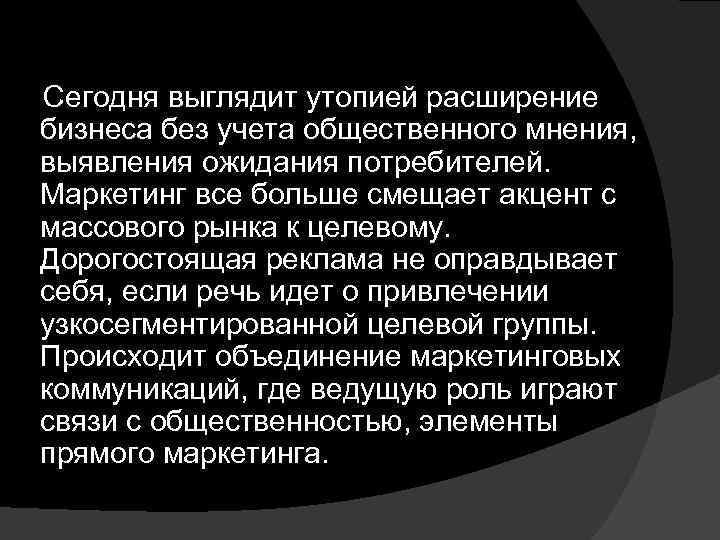 Сегодня выглядит утопией расширение бизнеса без учета общественного мнения, выявления ожидания потребителей. Маркетинг все больше смещает акцент с массового рынка к целевому. Дорогостоящая реклама не оправдывает себя, если речь идет о привлечении узкосегментированной целевой группы. Происходит объединение маркетинговых коммуникаций, где ведущую роль играют связи с общественностью, элементы прямого маркетинга.